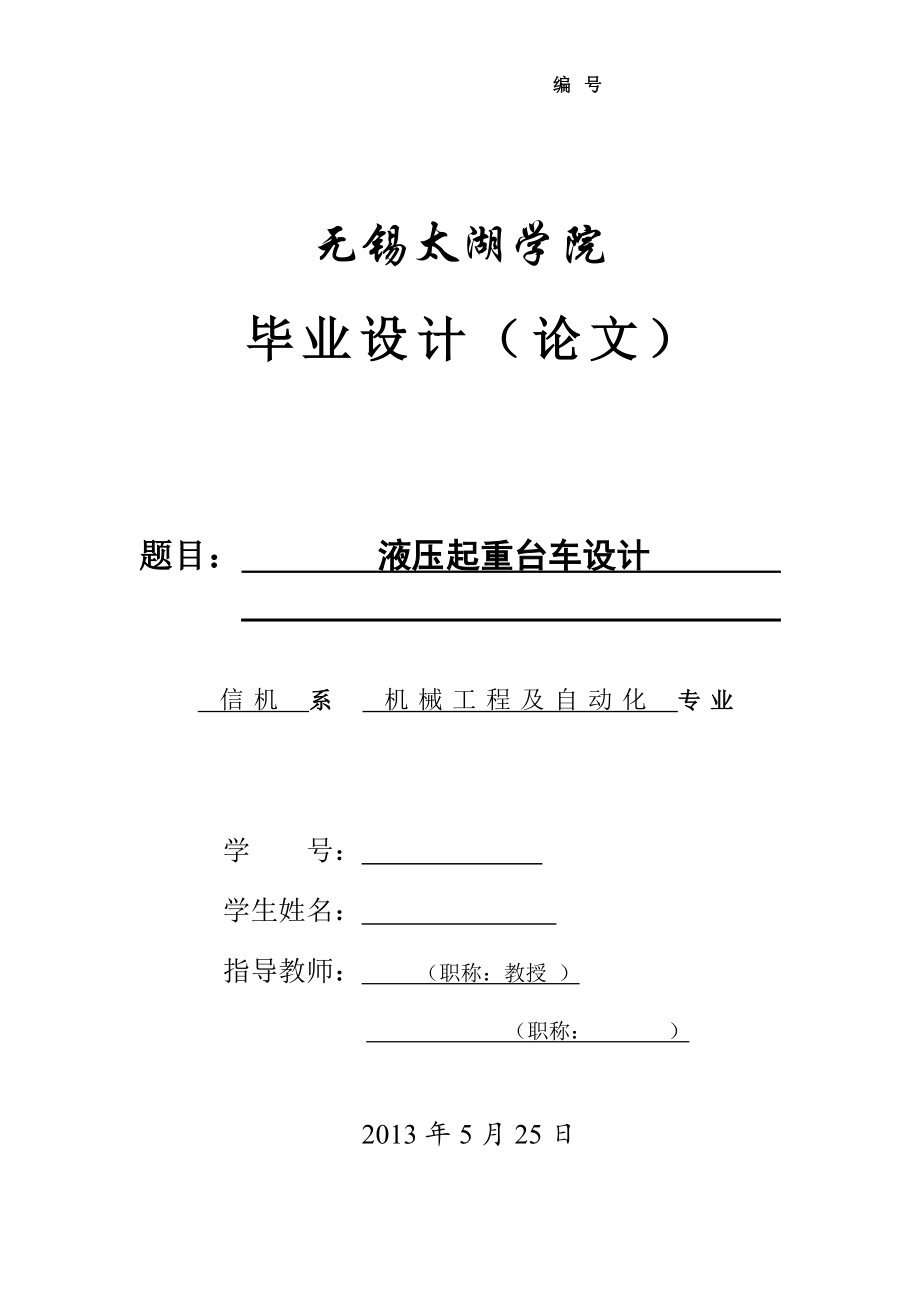 编 号

无锡太湖学院

毕业设计（论文）

题目： 液压起重台车设计

信机 系 机械工程及自动化 专业

学 号：

学生姓名：

指导教师： （职称：教授 ）

（职称： ）

2013 年 5 月 25 日